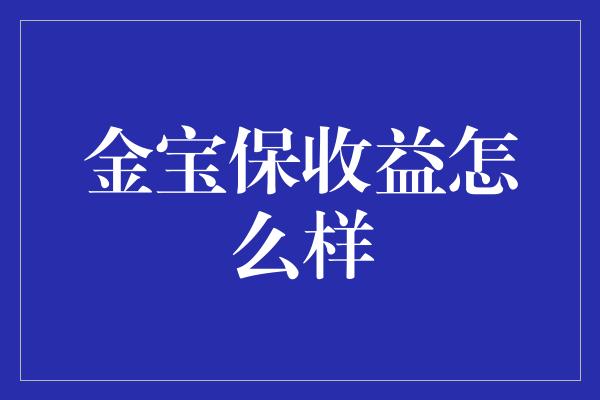 金宝保收益怎么样